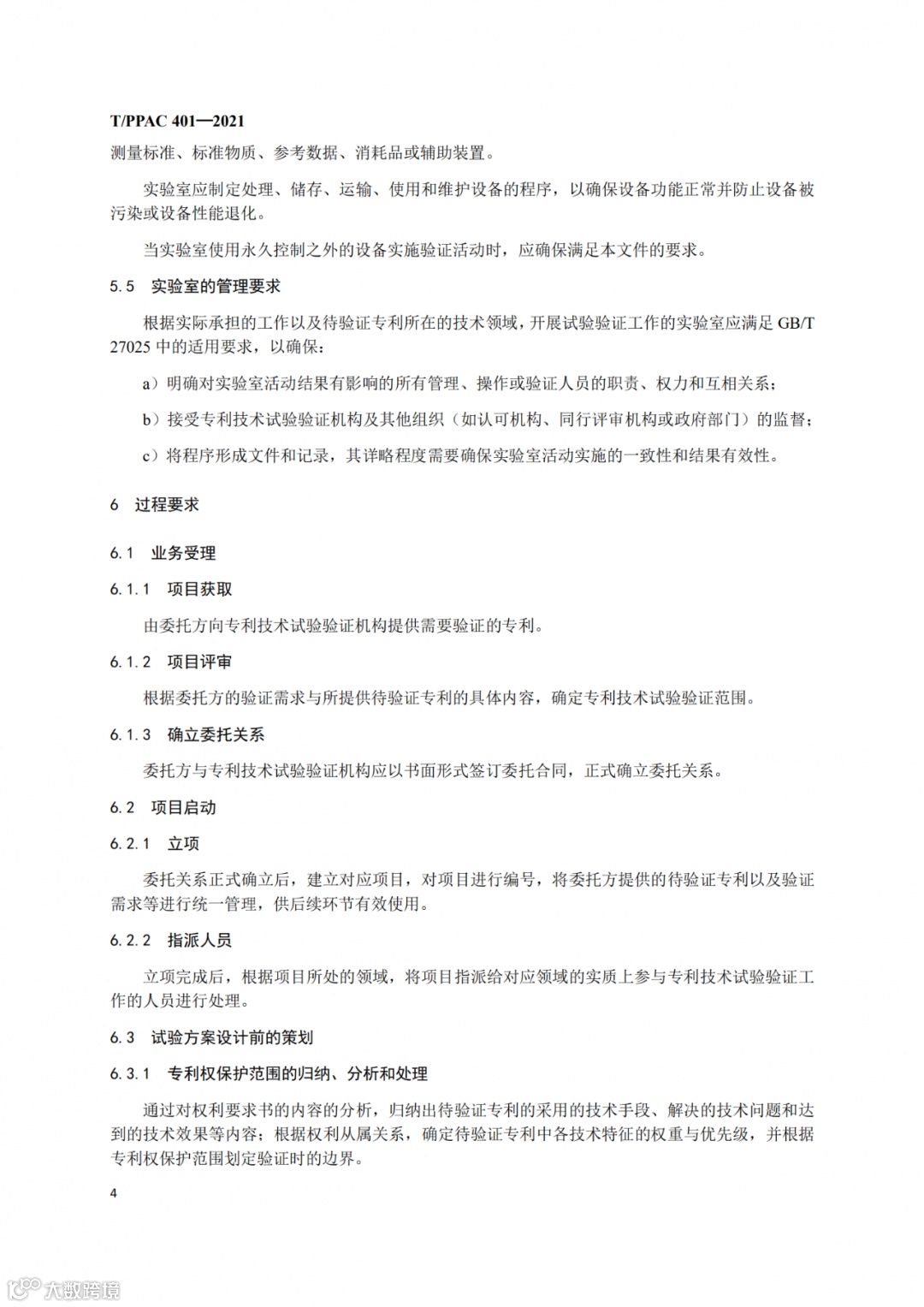 T/PPAC 401—2021

测量标准、标准物质、参考数据、消耗品或辅助装置。

实验室应制定处理、储存、运输、使用和维护设备的程序，以确保设备功能正常并防止设备被污染或设备性能退化。

当实验室使用永久控制之外的设备实施验证活动时，应确保满足本文件的要求。

5.5 实验室的管理要求

根据实际承担的工作以及待验证专利所在的技术领域，开展试验验证工作的实验室应满足 GB/T 27025 中的适用要求，以确保：

a）明确对实验室活动结果有影响的所有管理、操作或验证人员的职责、权力和互相关系；

b）接受专利技术试验验证机构及其他组织（如认可机构、同行评审机构或政府部门）的监督；

c）将程序形成文件和记录，其详略程度需要确保实验室活动实施的一致性和结果有效性。

6 过程要求

6.1 业务受理

6.1.1 项目获取

由委托方向专利技术试验验证机构提供需要验证的专利。

6.1.2 项目评审

根据委托方的验证需求与所提供待验证专利的具体内容，确定专利技术试验验证范围。

6.1.3 确立委托关系

委托方与专利技术试验验证机构应以书面形式签订委托合同，正式确立委托关系。

6.2 项目启动

6.2.1 立项

委托关系正式确立后，建立对应项目，对项目进行编号，将委托方提供的待验证专利以及验证需求等进行统一管理，供后续环节有效使用。

6.2.2 指派人员

立项完成后，根据项目所处的领域，将项目指派给对应领域的实质上参与专利技术试验验证工作的人员进行处理。

6.3 试验方案设计前的策划

6.3.1 专利权保护范围的归纳、分析和处理

通过对权利要求书的内容的分析，归纳出待验证专利的采用的技术手段、解决的技术问题和达到的技术效果等内容；根据权利从属关系，确定待验证专利中各技术特征的权重与优先级，并根据专利权保护范围划定验证时的边界。

4

大数跨境